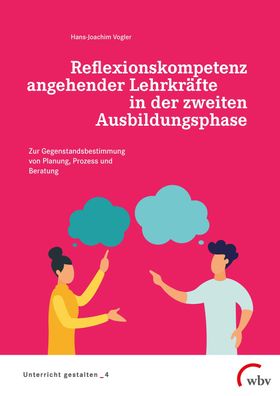 Hans-Joachim Vogler

Reflexionskompetenz angehender Lehrkräfte in der zweiten Ausbildungsphase

Zur Gegenstandsbestimmung von Planung, Prozess und Beratung

Unterricht gestalten _4

wbv